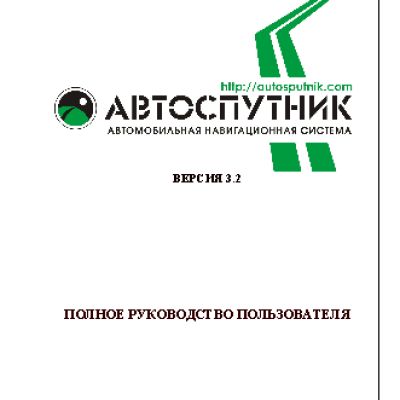 http://autosputnik.com
АВТОСПУТНИК
АВТОМОБИЛЬНАЯ НАВИГАЦИОННАЯ СИСТЕМА

ВЕРСИЯ 3.2

ПОЛНОЕ РУКОВОДСТВО ПОЛЬЗОВАТЕЛЯ